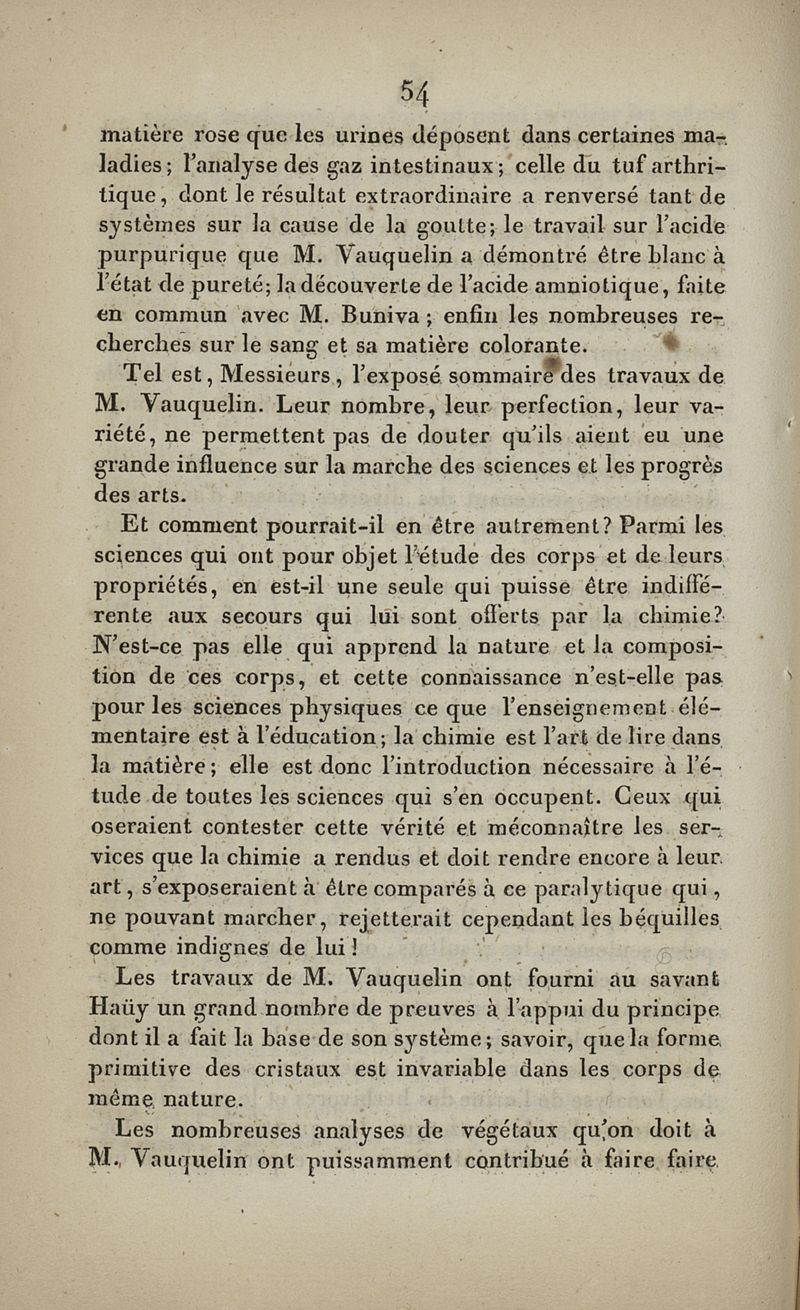 54

matière rose que les urines déposent dans certaines maladies; l'analyse des gaz intestinaux; celle du tuf arthritique, dont le résultat extraordinaire a renversé tant de systèmes sur la cause de la goutte; le travail sur l'acide purpurique que M. Vauquelin a démontré être blanc à l'état de pureté; la découverte de l'acide amniotique, faite en commun avec M. Buniva; enfin les nombreuses recherches sur le sang et sa matière colorante.

Tel est, Messieurs, l'exposé sommaire des travaux de M. Vauquelin. Leur nombre, leur perfection, leur variété, ne permettent pas de douter qu'ils aient eu une grande influence sur la marche des sciences et les progrès des arts.

Et comment pourrait-il en être autrement? Parmi les sciences qui ont pour objet l'étude des corps et de leurs propriétés, en est-il une seule qui puisse être indifférente aux secours qui lui sont offerts par la chimie? N'est-ce pas elle qui apprend la nature et la composition de ces corps, et cette connaissance n'est-elle pas pour les sciences physiques ce que l'enseignement élémentaire est à l'éducation; la chimie est l'art de lire dans la matière; elle est donc l'introduction nécessaire à l'étude de toutes les sciences qui s'en occupent. Ceux qui oseraient contester cette vérité et méconnaître les services que la chimie a rendus et doit rendre encore à leur art, s'exposeraient à être comparés à ce paralytique qui, ne pouvant marcher, rejetterait cependant les béquilles comme indignes de lui!

Les travaux de M. Vauquelin ont fourni au savant Haüy un grand nombre de preuves à l'appui du principe dont il a fait la base de son système; savoir, que la forme primitive des cristaux est invariable dans les corps de même nature.

Les nombreuses analyses de végétaux qu'on doit à M. Vauquelin ont puissamment contribué à faire faire